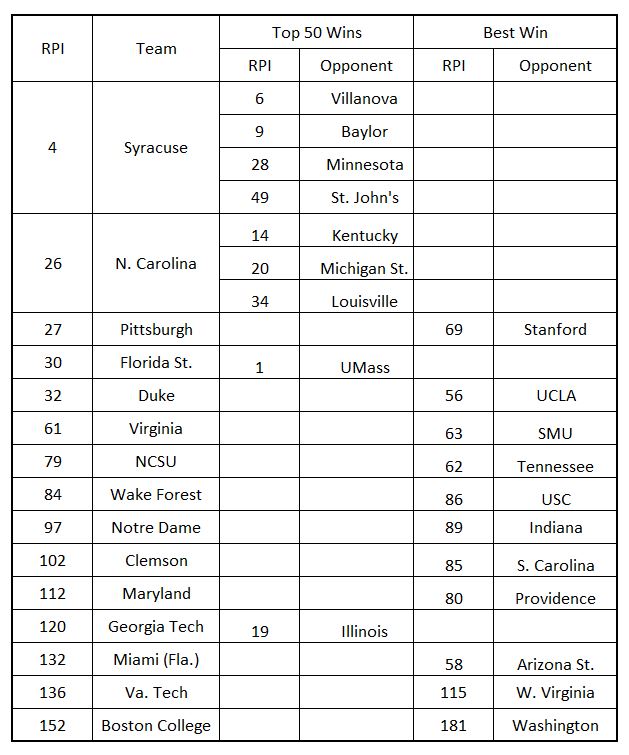 | RPI | Team | Top 50 Wins RPI | Top 50 Wins Opponent | Best Win RPI | Best Win Opponent |
|---|---|---|---|---|---|
| 4 | Syracuse | 6 | Villanova | | |
| | | 9 | Baylor | | |
| | | 28 | Minnesota | | |
| | | 49 | St. John's | | |
| 26 | N. Carolina | 14 | Kentucky | | |
| | | 20 | Michigan St. | | |
| | | 34 | Louisville | | |
| 27 | Pittsburgh | | | 69 | Stanford |
| 30 | Florida St. | 1 | UMass | | |
| 32 | Duke | | | 56 | UCLA |
| 61 | Virginia | | | 63 | SMU |
| 79 | NCSU | | | 62 | Tennessee |
| 84 | Wake Forest | | | 86 | USC |
| 97 | Notre Dame | | | 89 | Indiana |
| 102 | Clemson | | | 85 | S. Carolina |
| 112 | Maryland | | | 80 | Providence |
| 120 | Georgia Tech | 19 | Illinois | | |
| 132 | Miami (Fla.) | | | 58 | Arizona St. |
| 136 | Va. Tech | | | 115 | W. Virginia |
| 152 | Boston College | | | 181 | Washington |